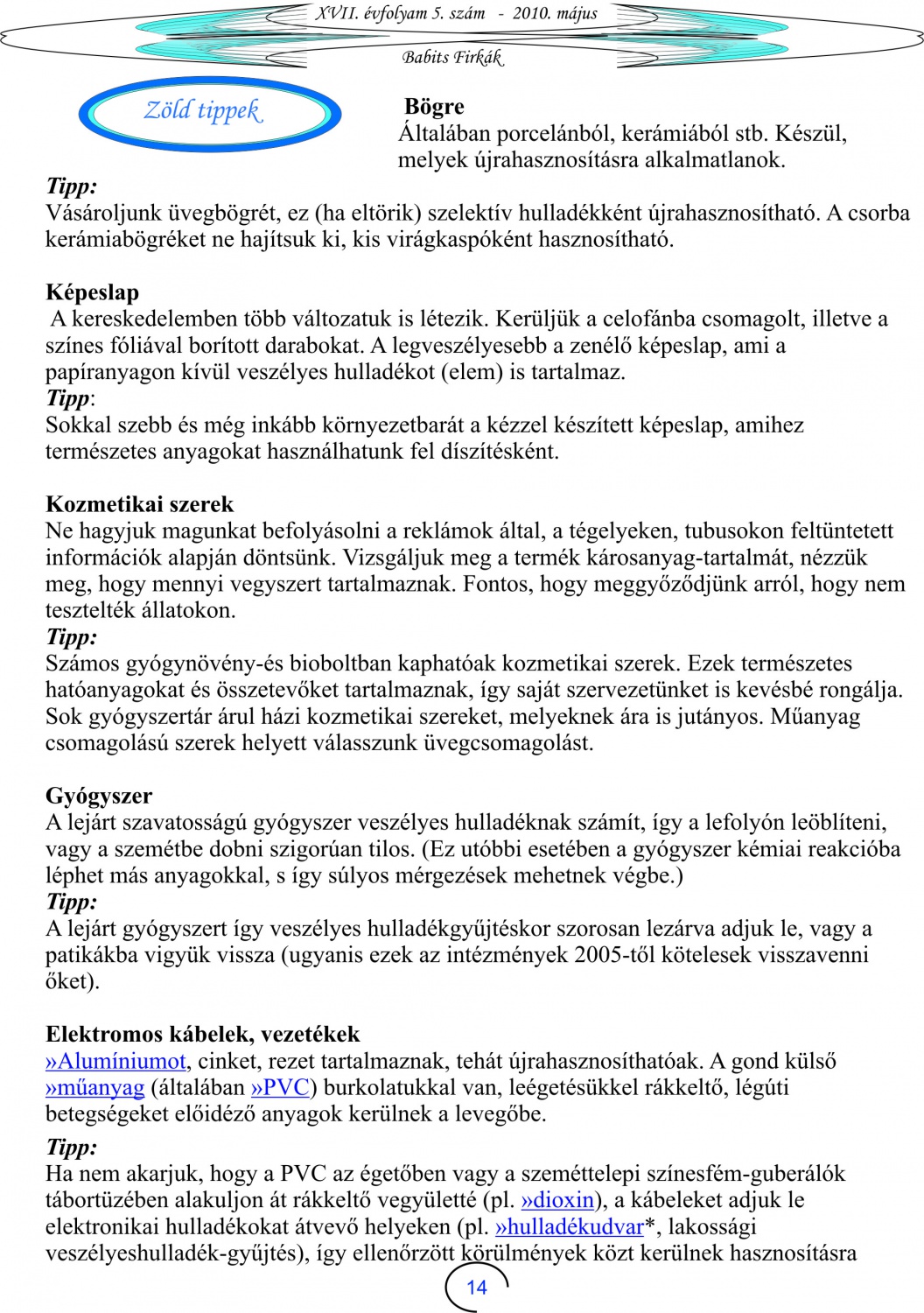 XVII. évfolyam 5. szám - 2010. május

Babits Firkák

Zöld tippek

Bögre
Általában porcelánból, kerámiából stb. Készül, melyek újrahasznosításra alkalmatlanok.

Tipp:
Vásároljunk üvegbögrét, ez (ha eltörik) szelektív hulladékként újrahasznosítható. A csorba kerámiabögréket ne hajítsuk ki, kis virágkaspóként hasznosítható.

Képeslap
A kereskedelemben több változatuk is létezik. Kerüljük a celofánba csomagolt, illetve a színes fóliával borított darabokat. A legveszélyesebb a zenélő képeslap, ami a papíranyagon kívül veszélyes hulladékot (elem) is tartalmaz.
Tipp:
Sokkal szebb és még inkább környezetbarát a kézzel készített képeslap, amihez természetes anyagokat használhatunk fel díszítésként.

Kozmetikai szerek
Ne hagyjuk magunkat befolyásolni a reklámok által, a tégelyeken, tubusokon feltüntetett információk alapján döntsünk. Vizsgáljuk meg a termék károsanyag-tartalmát, nézzük meg, hogy mennyi vegyszert tartalmaznak. Fontos, hogy meggyőződjünk arról, hogy nem tesztelték állatokon.
Tipp:
Számos gyógynövény-és bioboltban kaphatóak kozmetikai szerek. Ezek természetes hatóanyagokat és összetevőket tartalmaznak, így saját szervezetünket is kevésbé rongálja. Sok gyógyszertár árul házi kozmetikai szereket, melyeknek ára is jutányos. Műanyag csomagolású szerek helyett válasszunk üvegcsomagolást.

Gyógyszer
A lejárt szavatosságú gyógyszer veszélyes hulladéknak számít, így a lefolyón leöblíteni, vagy a szemétbe dobni szigorúan tilos. (Ez utóbbi esetében a gyógyszer kémiai reakcióba léphet más anyagokkal, s így súlyos mérgezések mehetnek végbe.)
Tipp:
A lejárt gyógyszert így veszélyes hulladékgyűjtéskor szorosan lezárva adjuk le, vagy a patikákba vigyük vissza (ugyanis ezek az intézmények 2005-től kötelesek visszavenni őket).

Elektromos kábelek, vezetékek
»Alumíniumot, cinket, rezet tartalmaznak, tehát újrahasznosíthatóak. A gond külső »műanyag (általában »PVC) burkolatukkal van, leégetésükkel rákkeltő, légúti betegségeket előidéző anyagok kerülnek a levegőbe.
Tipp:
Ha nem akarjuk, hogy a PVC az égetőben vagy a szeméttelepi színesfém-guberálók tábortüzében alakuljon át rákkeltő vegyületté (pl. »dioxin), a kábeleket adjuk le elektronikai hulladékokat átvevő helyeken (pl. »hulladékudvar*, lakossági veszélyeshulladék-gyűjtés), így ellenőrzött körülmények közt kerülnek hasznosításra

14